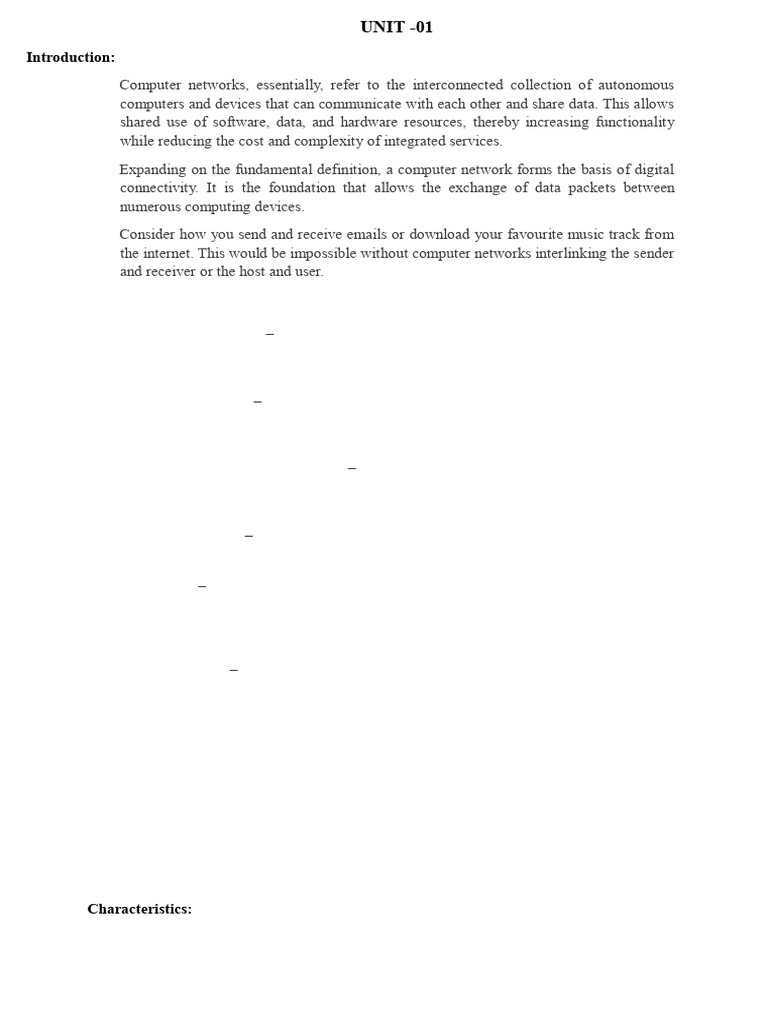 UNIT -01

Introduction:

Computer networks, essentially, refer to the interconnected collection of autonomous computers and devices that can communicate with each other and share data. This allows shared use of software, data, and hardware resources, thereby increasing functionality while reducing the cost and complexity of integrated services.

Expanding on the fundamental definition, a computer network forms the basis of digital connectivity. It is the foundation that allows the exchange of data packets between numerous computing devices.

Consider how you send and receive emails or download your favourite music track from the internet. This would be impossible without computer networks interlinking the sender and receiver or the host and user.

–

–

–

–

–

–

Characteristics: